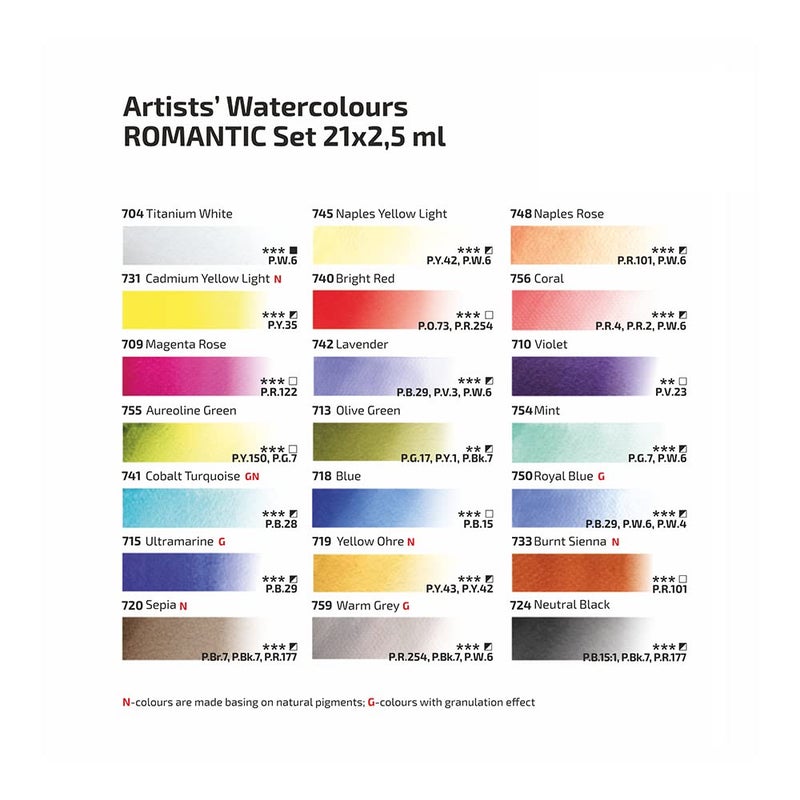 Artists' Watercolours
ROMANTIC Set 21x2,5 ml

704 Titanium White
*** ■
P.W.6

731 Cadmium Yellow Light N
*** ◩
P.Y.35

709 Magenta Rose
*** □
P.R.122

755 Aureoline Green
*** □
P.Y.150, P.G.7

741 Cobalt Turquoise GN
*** ◩
P.B.28

715 Ultramarine G
*** ◩
P.B.29

720 Sepia N
*** ◩
P.Br.7, P.Bk.7, P.R.177

745 Naples Yellow Light
*** ◩
P.Y.42, P.W.6

740 Bright Red
*** □
P.O.73, P.R.254

742 Lavender
*** ◩
P.B.29, P.V.3, P.W.6

713 Olive Green
** ◩
P.G.17, P.Y.1, P.Bk.7

718 Blue
*** □
P.B.15

719 Yellow Ohre N
*** ◩
P.Y.43, P.Y.42

759 Warm Grey G
*** ◩
P.R.254, P.Bk.7, P.W.6

748 Naples Rose
*** ◩
P.R.101, P.W.6

756 Coral
*** ◩
P.R.4, P.R.2, P.W.6

710 Violet
** □
P.V.23

754 Mint
*** ◩
P.G.7, P.W.6

750 Royal Blue G
*** ◩
P.B.29, P.W.6, P.W.4

733 Burnt Sienna N
*** □
P.R.101

724 Neutral Black
*** ◩
P.B.15:1, P.Bk.7, P.R.177

N-colours are made basing on natural pigments; G-colours with granulation effect